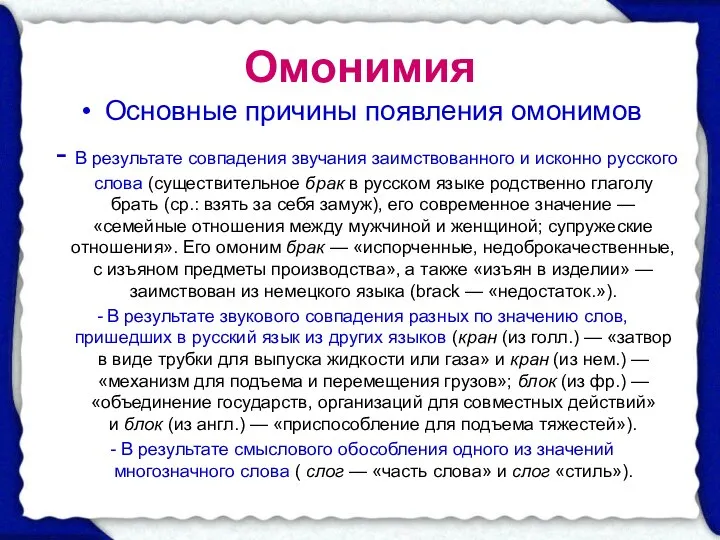 Омонимия

• Основные причины появления омонимов

- В результате совпадения звучания заимствованного и исконно русского слова (существительное брак в русском языке родственно глаголу брать (ср.: взять за себя замуж), его современное значение — «семейные отношения между мужчиной и женщиной; супружеские отношения». Его омоним брак — «испорченные, недоброкачественные, с изъяном предметы производства», а также «изъян в изделии» — заимствован из немецкого языка (brack — «недостаток.»).

- В результате звукового совпадения разных по значению слов, пришедших в русский язык из других языков (кран (из голл.) — «затвор в виде трубки для выпуска жидкости или газа» и кран (из нем.) — «механизм для подъема и перемещения грузов»; блок (из фр.) — «объединение государств, организаций для совместных действий» и блок (из англ.) — «приспособление для подъема тяжестей»).

- В результате смыслового обособления одного из значений многозначного слова ( слог — «часть слова» и слог «стиль»).